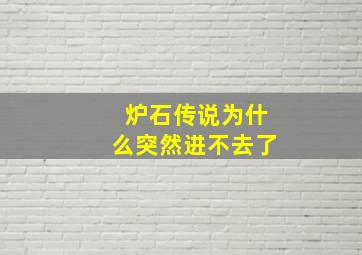 炉石传说为什么突然进不去了